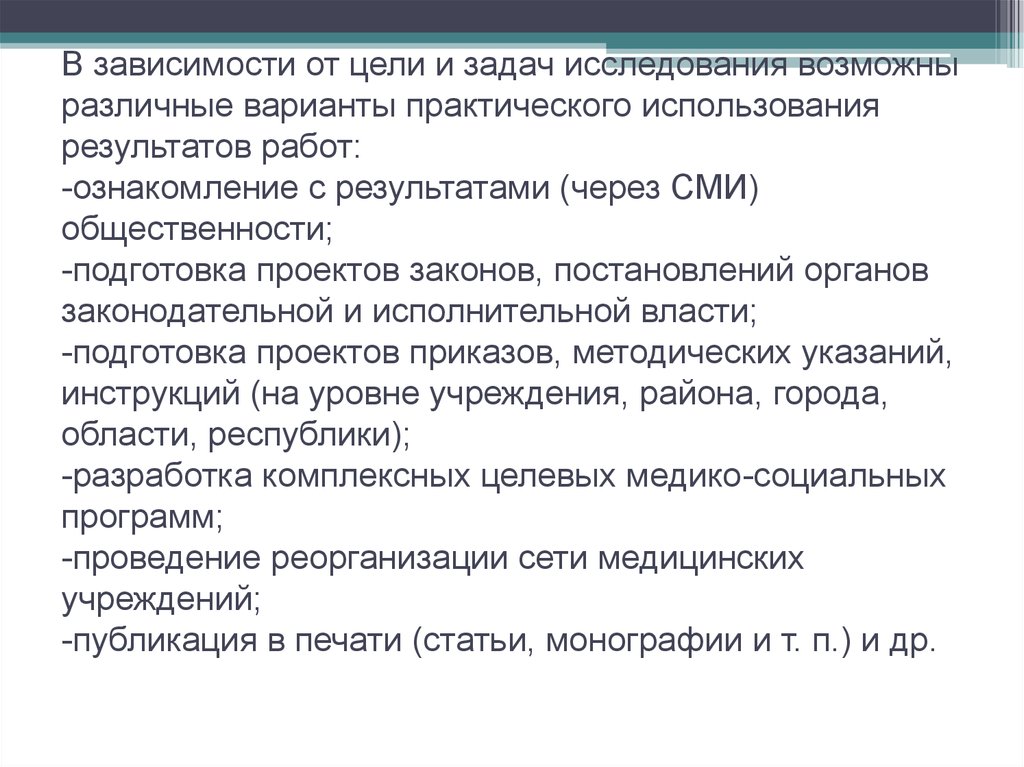 В зависимости от цели и задач исследования возможны различные варианты практического использования результатов работ:
-ознакомление с результатами (через СМИ) общественности;
-подготовка проектов законов, постановлений органов законодательной и исполнительной власти;
-подготовка проектов приказов, методических указаний, инструкций (на уровне учреждения, района, города, области, республики);
-разработка комплексных целевых медико-социальных программ;
-проведение реорганизации сети медицинских учреждений;
-публикация в печати (статьи, монографии и т. п.) и др.